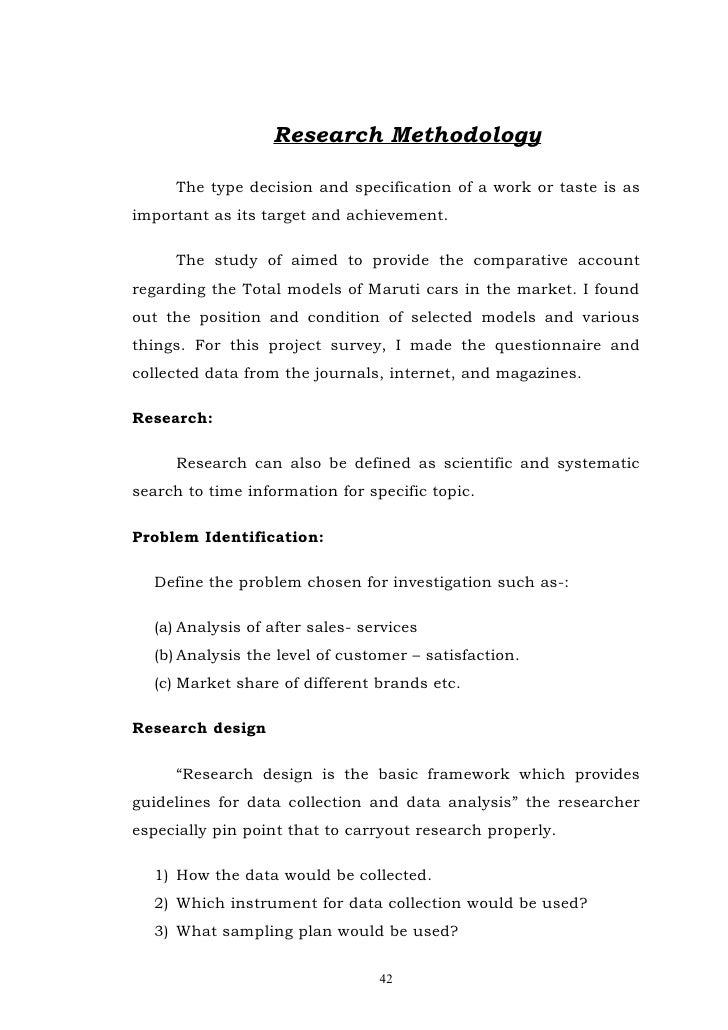 Research Methodology

The type decision and specification of a work or taste is as important as its target and achievement.

The study of aimed to provide the comparative account regarding the Total models of Maruti cars in the market. I found out the position and condition of selected models and various things. For this project survey, I made the questionnaire and collected data from the journals, internet, and magazines.

Research:

Research can also be defined as scientific and systematic search to time information for specific topic.

Problem Identification:

Define the problem chosen for investigation such as-:

(a) Analysis of after sales- services
(b) Analysis the level of customer – satisfaction.
(c) Market share of different brands etc.

Research design

“Research design is the basic framework which provides guidelines for data collection and data analysis” the researcher especially pin point that to carryout research properly.

1) How the data would be collected.
2) Which instrument for data collection would be used?
3) What sampling plan would be used?

42